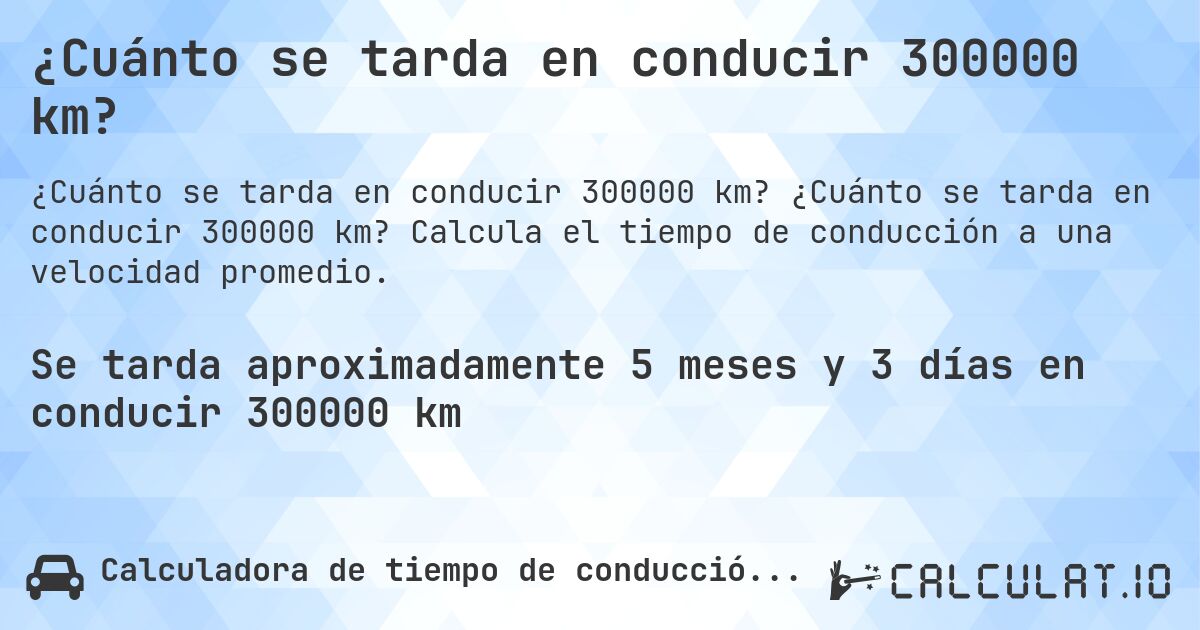 ¿Cuánto se tarda en conducir 300000 km?

¿Cuánto se tarda en conducir 300000 km? ¿Cuánto se tarda en conducir 300000 km? Calcula el tiempo de conducción a una velocidad promedio.

Se tarda aproximadamente 5 meses y 3 días en conducir 300000 km

Calculadora de tiempo de conducció...

CALCULAT.IO